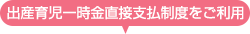 出産育児一時金直接支払制度をご利用